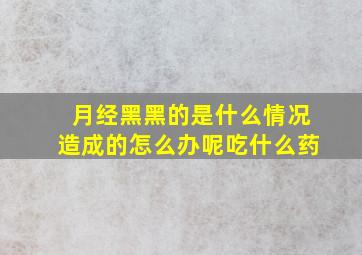 月经黑黑的是什么情况造成的怎么办呢吃什么药